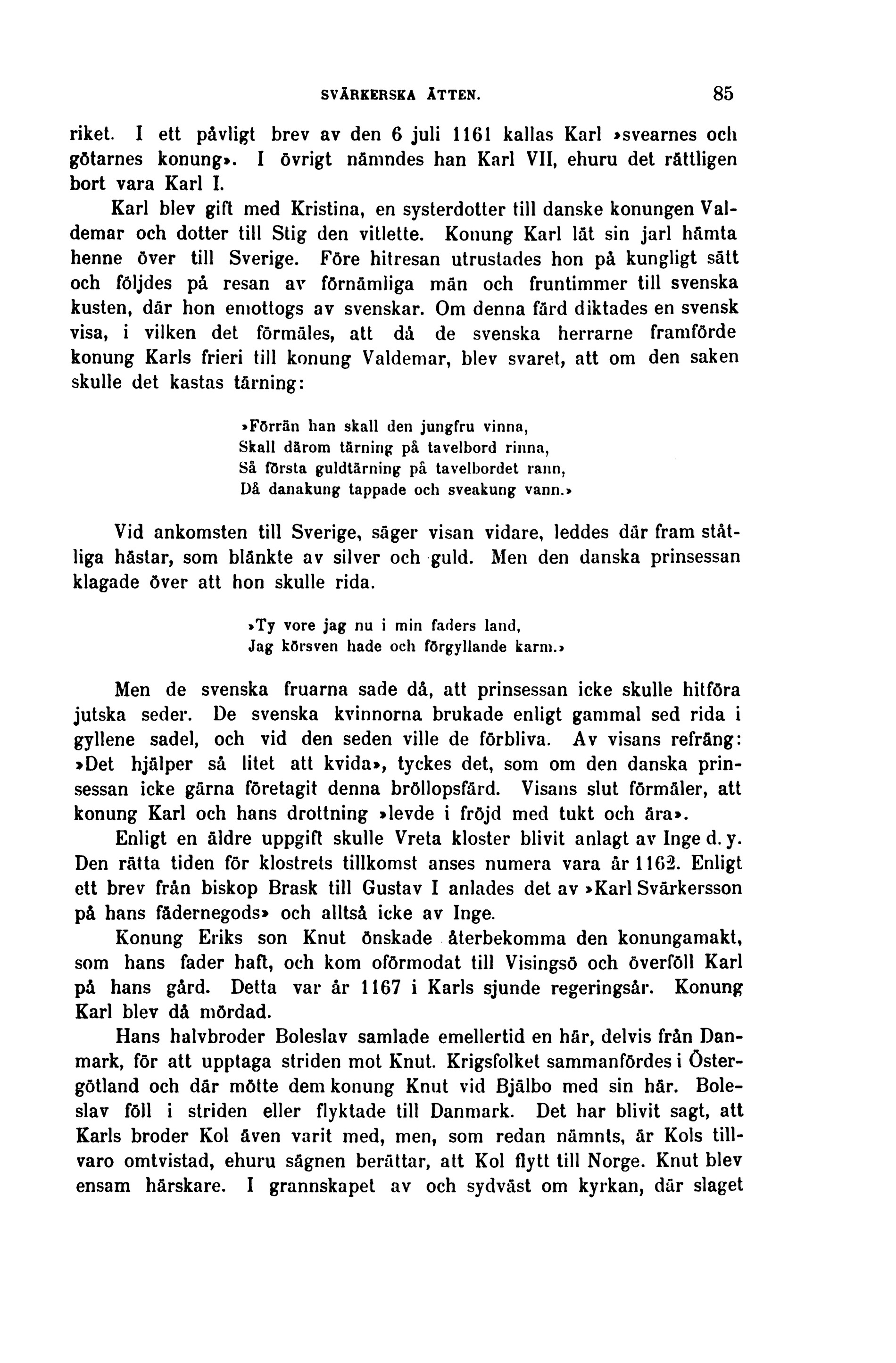 SVÄRKERSKA ÄTTEN. 85

riket. I ett påvligt brev av den 6 juli 1161 kallas Karl »svearnes och götarnes konung». I övrigt nämndes han Karl VII, ehuru det rättligen bort vara Karl I.

Karl blev gift med Kristina, en systerdotter till danske konungen Valdemar och dotter till Stig den vitlette. Konung Karl lät sin jarl hämta henne över till Sverige. Före hitresan utrustades hon på kungligt sätt och följdes på resan av förnämliga män och fruntimmer till svenska kusten, där hon emottogs av svenskar. Om denna färd diktades en svensk visa, i vilken det förmäles, att då de svenska herrarne framförde konung Karls frieri till konung Valdemar, blev svaret, att om den saken skulle det kastas tärning:

»Förrän han skall den jungfru vinna,
Skall därom tärning på tavelbord rinna,
Så första guldtärning på tavelbordet rann,
Då danakung tappade och sveakung vann.»

Vid ankomsten till Sverige, säger visan vidare, leddes där fram ståtliga hästar, som blänkte av silver och guld. Men den danska prinsessan klagade över att hon skulle rida.

»Ty vore jag nu i min faders land,
Jag körsven hade och förgyllande karm.»

Men de svenska fruarna sade då, att prinsessan icke skulle hitföra jutska seder. De svenska kvinnorna brukade enligt gammal sed rida i gyllene sadel, och vid den seden ville de förbliva. Av visans refräng: »Det hjälper så litet att kvida», tyckes det, som om den danska prinsessan icke gärna företagit denna bröllopsfärd. Visans slut förmäler, att konung Karl och hans drottning »levde i fröjd med tukt och ära».

Enligt en äldre uppgift skulle Vreta kloster blivit anlagt av Inge d. y. Den rätta tiden för klostrets tillkomst anses numera vara år 1162. Enligt ett brev från biskop Brask till Gustav I anlades det av »Karl Svärkersson på hans fädernegods» och alltså icke av Inge.

Konung Eriks son Knut önskade återbekomma den konungamakt, som hans fader haft, och kom oförmodat till Visingsö och överföll Karl på hans gård. Detta var år 1167 i Karls sjunde regeringsår. Konung Karl blev då mördad.

Hans halvbroder Boleslav samlade emellertid en här, delvis från Danmark, för att upptaga striden mot Knut. Krigsfolket sammanfördes i Östergötland och där mötte dem konung Knut vid Bjälbo med sin här. Boleslav föll i striden eller flyktade till Danmark. Det har blivit sagt, att Karls broder Kol även varit med, men, som redan nämnts, är Kols tillvaro omtvistad, ehuru sägnen berättar, att Kol flytt till Norge. Knut blev ensam härskare. I grannskapet av och sydväst om kyrkan, där slaget